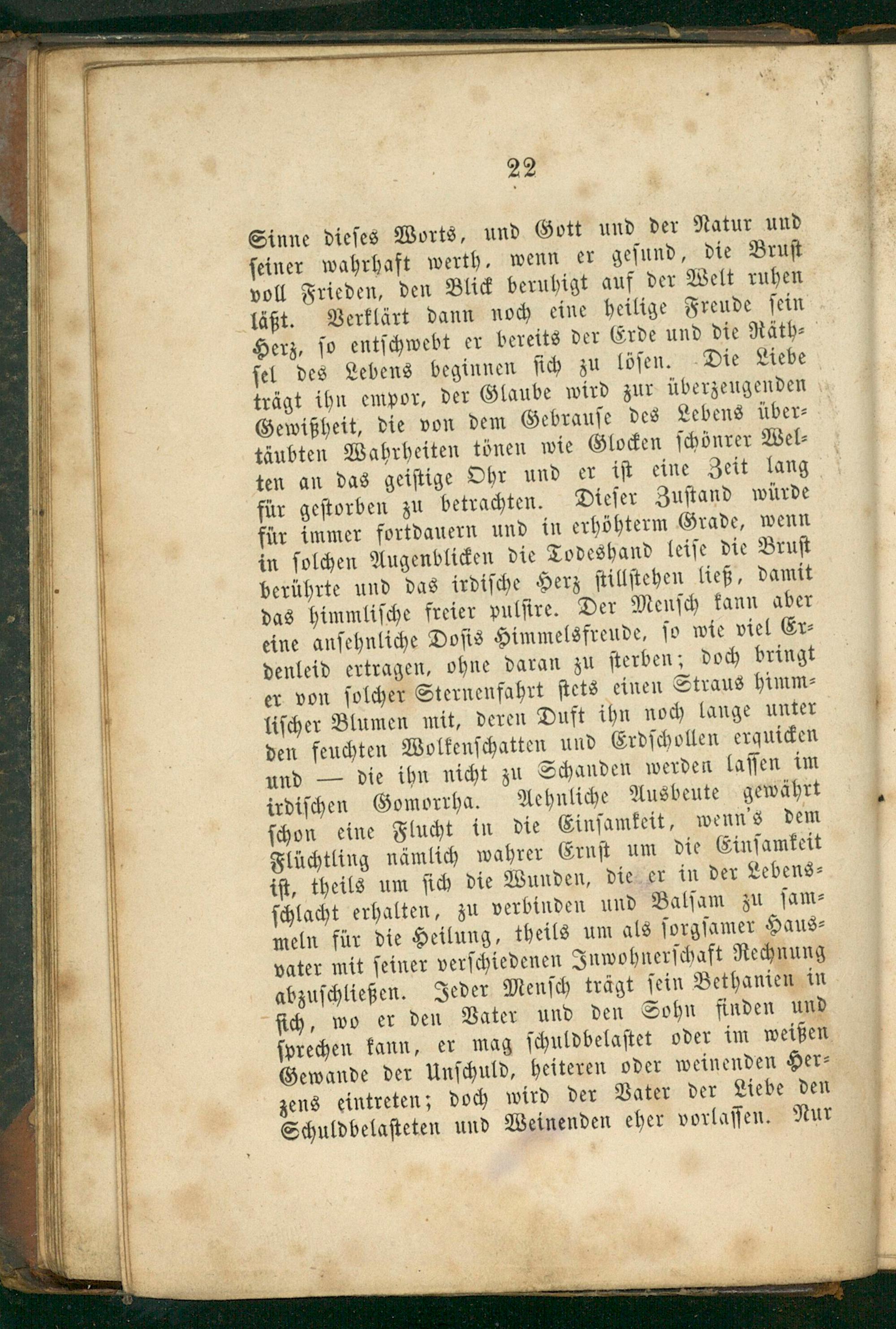 22

Sinne dieses Worts, und Gott und der Natur und seiner wahrhaft werth, wenn er gesund, die Brust voll Frieden, den Blick beruhigt auf der Welt ruhen läßt. Verklärt dann noch eine heilige Freude sein Herz, so entschwebt er bereits der Erde und die Räthsel des Lebens beginnen sich zu lösen. Die Liebe trägt ihn empor, der Glaube wird zur überzeugenden Gewißheit, die von dem Gebrause des Lebens übertäubten Wahrheiten tönen wie Glocken schönrer Welten an das geistige Ohr und er ist eine Zeit lang für gestorben zu betrachten. Dieser Zustand würde für immer fortdauern und in erhöhterm Grade, wenn in solchen Augenblicken die Todeshand leise die Brust berührte und das irdische Herz stillstehen ließ, damit das himmlische freier pulsire. Der Mensch kann aber eine ansehnliche Dosis Himmelsfreude, so wie viel Erdenleid ertragen, ohne daran zu sterben; doch bringt er von solcher Sternenfahrt stets einen Straus himmlischer Blumen mit, deren Duft ihn noch lange unter den feuchten Wolkenschatten und Erdschollen erquicken und — die ihn nicht zu Schanden werden lassen im irdischen Gomorrha. Aehnliche Ausbeute gewährt schon eine Flucht in die Einsamkeit, wenn's dem Flüchtling nämlich wahrer Ernst um die Einsamkeit ist, theils um sich die Wunden, die er in der Lebensschlacht erhalten, zu verbinden und Balsam zu sammeln für die Heilung, theils um als sorgsamer Hausvater mit seiner verschiedenen Inwohnerschaft Rechnung abzuschließen. Jeder Mensch trägt sein Bethanien in sich, wo er den Vater und den Sohn finden und sprechen kann, er mag schuldbelastet oder im weißen Gewande der Unschuld, heiteren oder weinenden Herzens eintreten; doch wird der Vater der Liebe den Schuldbelasteten und Weinenden eher vorlassen. Nur